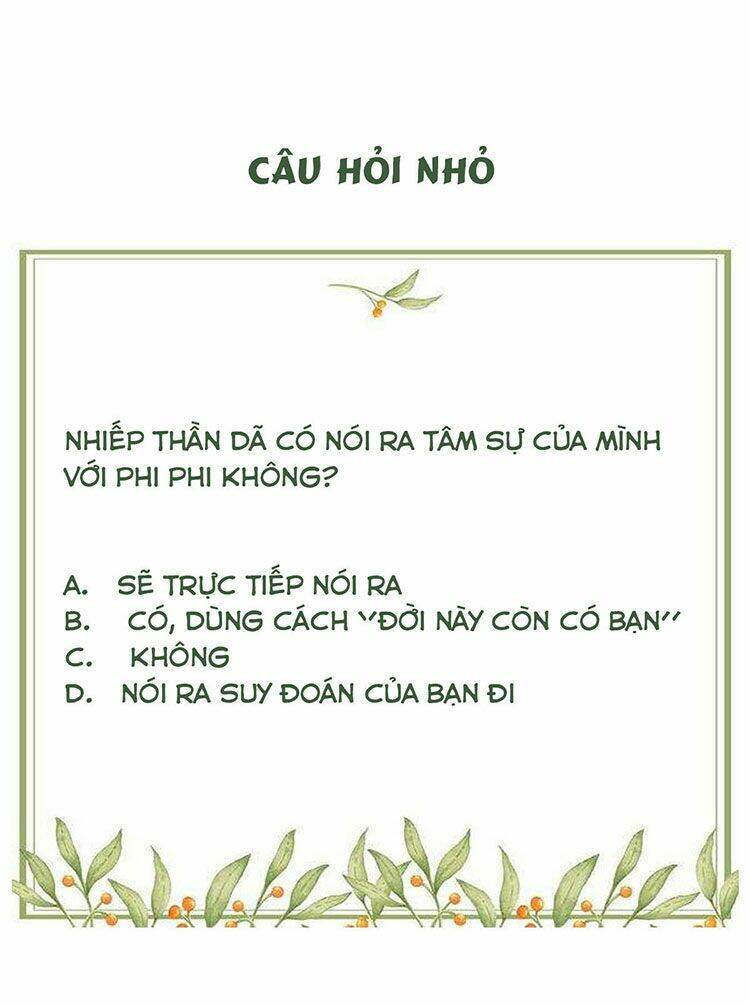 CÂU HỎI NHỎ

NHIẾP THẦN DÃ CÓ NÓI RA TÂM SỰ CỦA MÌNH VỚI PHI PHI KHÔNG?

A. SẼ TRỰC TIẾP NÓI RA
B. CÓ, DÙNG CÁCH "ĐỜI NÀY CÒN CÓ BẠN"
C. KHÔNG
D. NÓI RA SUY ĐOÁN CỦA BẠN ĐI